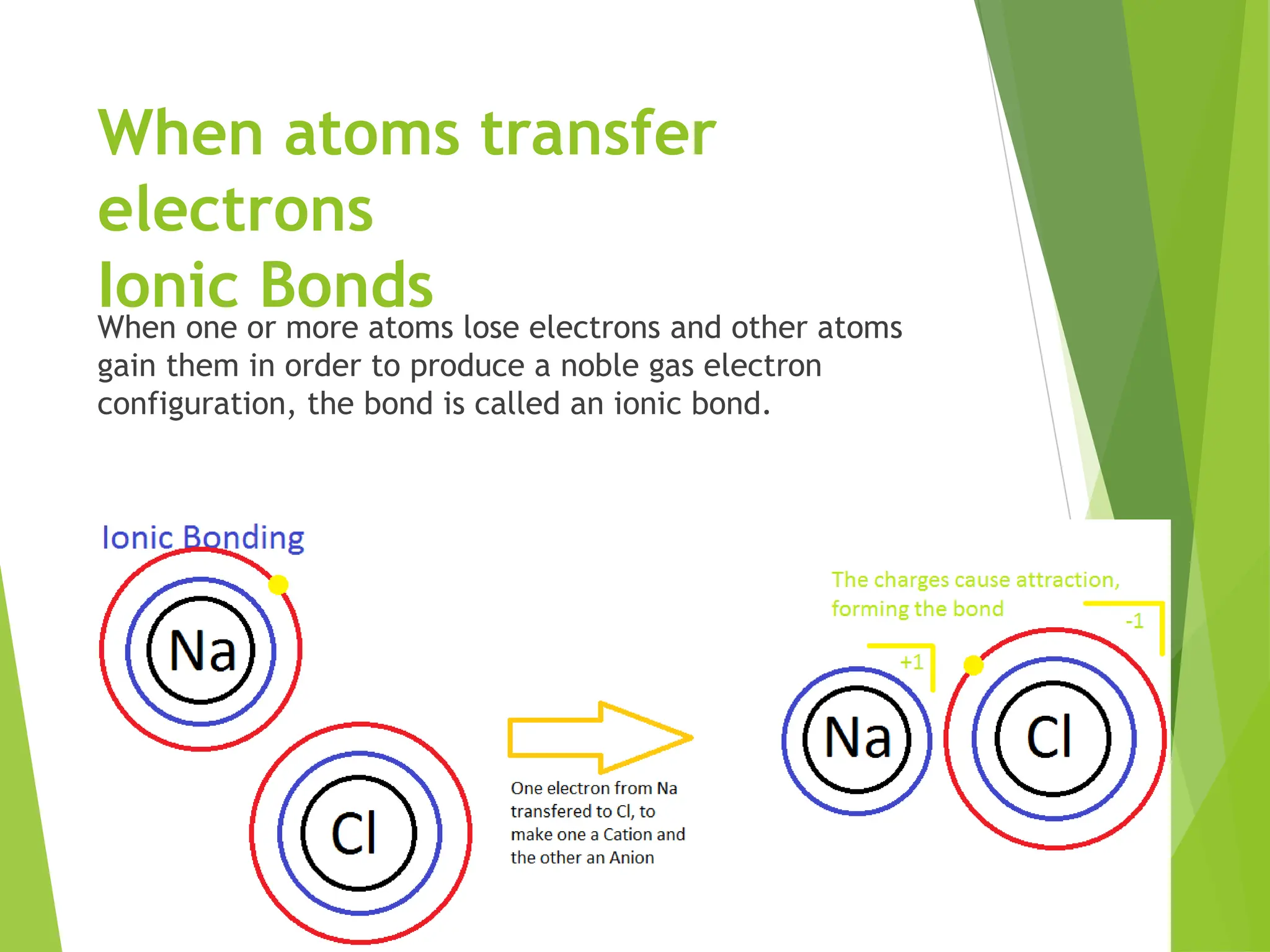 When atoms transfer electrons
Ionic Bonds

When one or more atoms lose electrons and other atoms gain them in order to produce a noble gas electron configuration, the bond is called an ionic bond.

Ionic Bonding

Na

Cl

One electron from Na transfered to Cl, to make one a Cation and the other an Anion

The charges cause attraction, forming the bond

+1

-1

Na

Cl